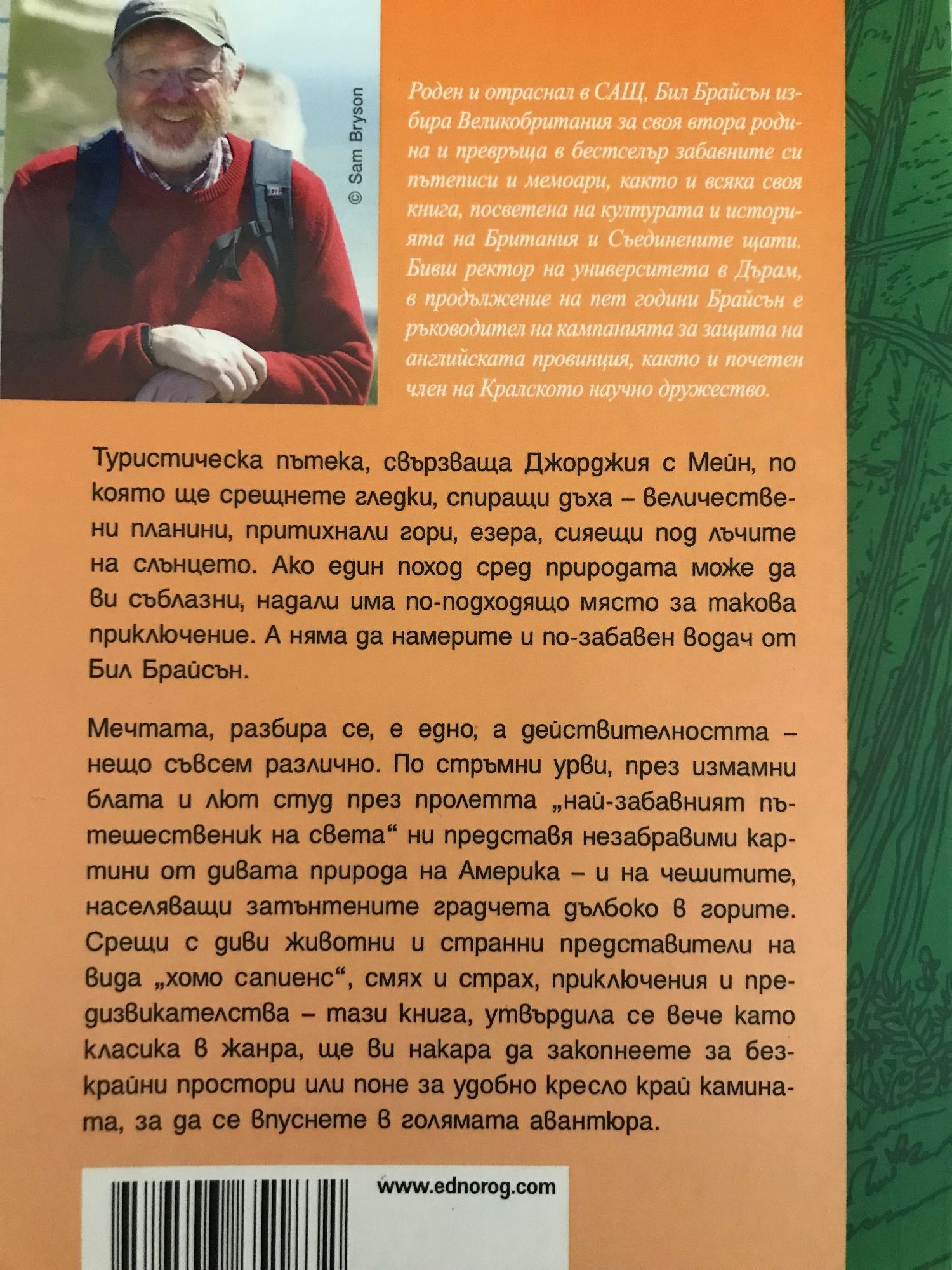 © Sam Bryson

Роден и отраснал в САЩ, Бил Брайсън избира Великобритания за своя втора родина и превръща в бестселър забавните си пътеписи и мемоари, както и всяка своя книга, посветена на културата и историята на Британия и Съединените щати. Бивш ректор на университета в Дърам, в продължение на пет години Брайсън е ръководител на кампанията за защита на английската провинция, както и почетен член на Кралското научно дружество.

Туристическа пътека, свързваща Джорджия с Мейн, по която ще срещнете гледки, спиращи дъха – величествени планини, притихнали гори, езера, сияещи под лъчите на слънцето. Ако един поход сред природата може да ви съблазни, надали има по-подходящо място за такова приключение. А няма да намерите и по-забавен водач от Бил Брайсън.

Мечтата, разбира се, е едно, а действителността – нещо съвсем различно. По стръмни урви, през измамни блата и лют студ през пролетта „най-забавният пътешественик на света“ ни представя незабравими картини от дивата природа на Америка – и на чешитите, населяващи затънтените градчета дълбоко в горите. Срещи с диви животни и странни представители на вида „хомо сапиенс“, смях и страх, приключения и предизвикателства – тази книга, утвърдила се вече като класика в жанра, ще ви накара да закопнеете за безкрайни простори или поне за удобно кресло край камината, за да се впуснете в голямата авантюра.

www.ednorog.com